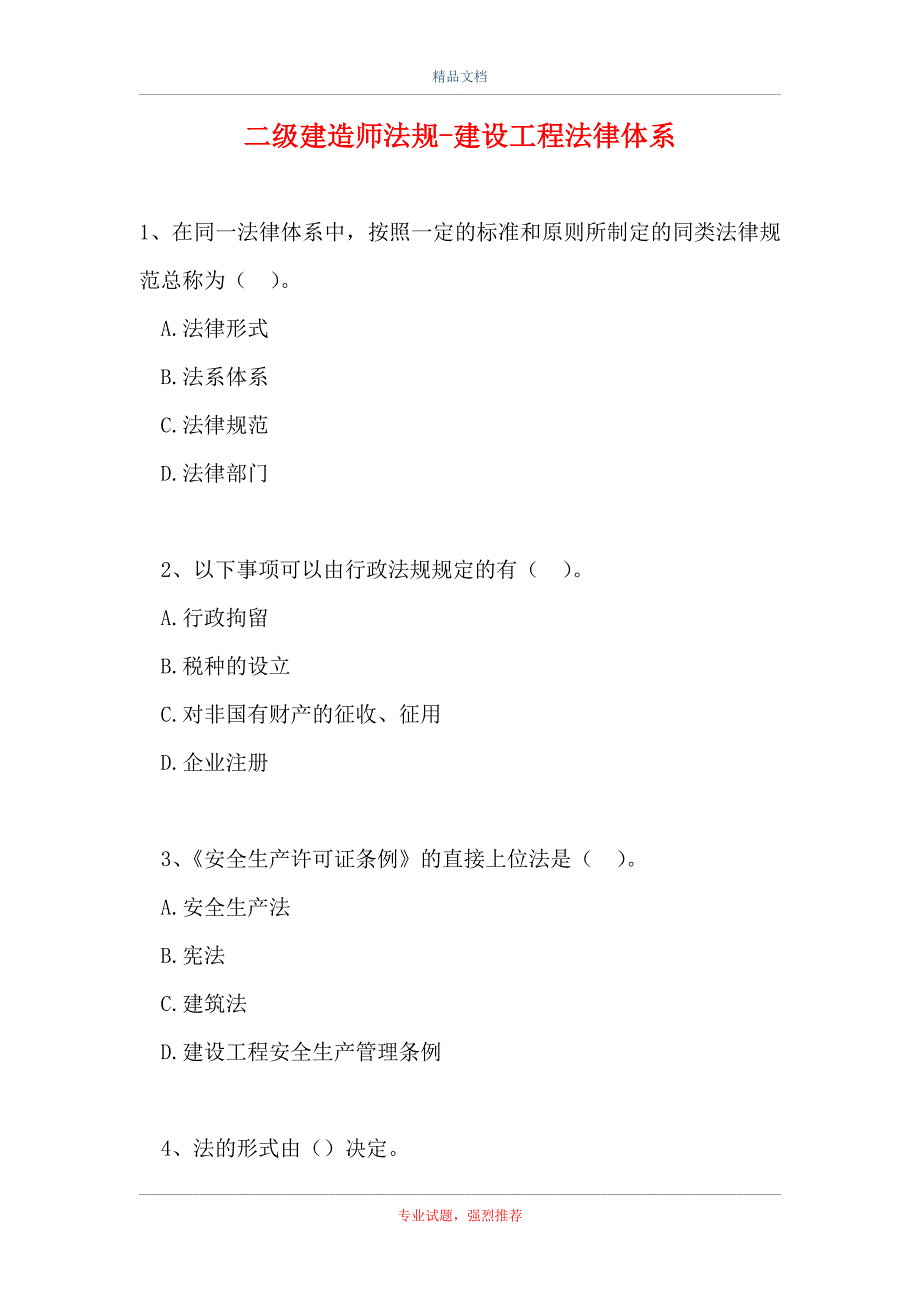 精品文档

二级建造师法规-建设工程法律体系

1、在同一法律体系中，按照一定的标准和原则所制定的同类法律规范总称为（　）。

A.法律形式

B.法系体系

C.法律规范

D.法律部门

2、以下事项可以由行政法规规定的有（　）。

A.行政拘留

B.税种的设立

C.对非国有财产的征收、征用

D.企业注册

3、《安全生产许可证条例》的直接上位法是（　）。

A.安全生产法

B.宪法

C.建筑法

D.建设工程安全生产管理条例

4、法的形式由（）决定。

专业试题，强烈推荐